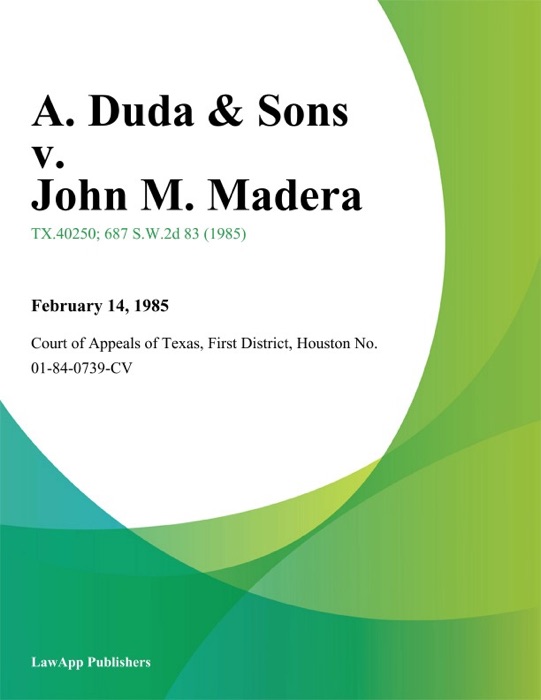 A. Duda & Sons v. John M. Madera

TX.40250; 687 S.W.2d 83 (1985)

February 14, 1985

Court of Appeals of Texas, First District, Houston No. 01-84-0739-CV

LawApp Publishers